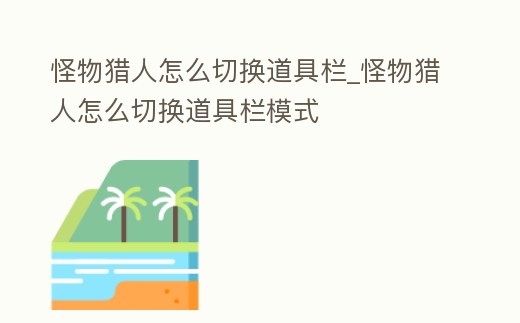 怪物猎人怎么切换道具栏_怪物猎人怎么切换道具栏模式